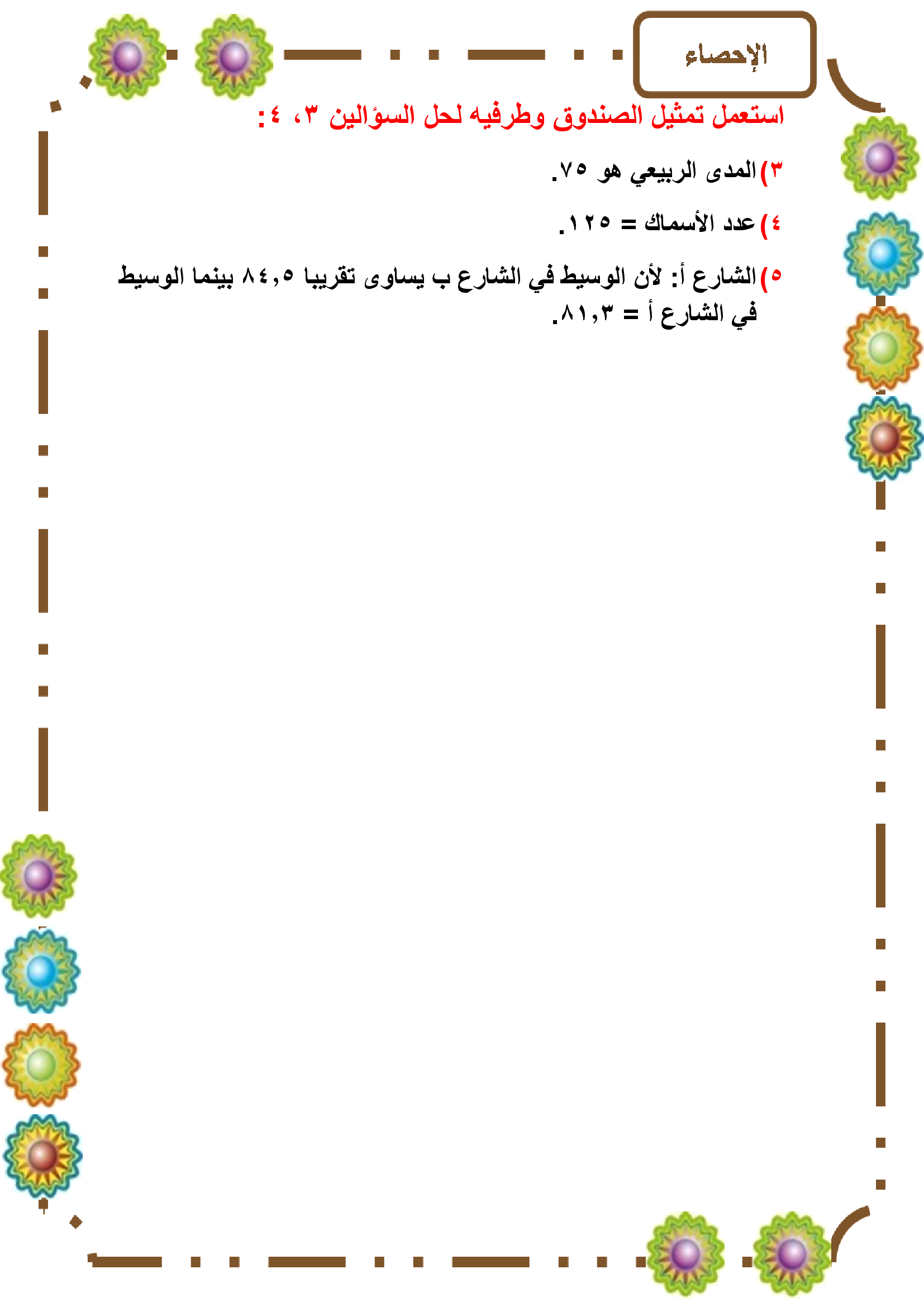 الإحصاء

استعمل تمثيل الصندوق وطرفيه لحل السؤالين ٣، ٤:

٣) المدى الربيعي هو ٧٥.

٤) عدد الأسماك = ١٢٥.

٥) الشارع أ: لأن الوسيط في الشارع ب يساوى تقريبا ٨٤,٥ بينما الوسيط في الشارع أ = ٨١,٣.